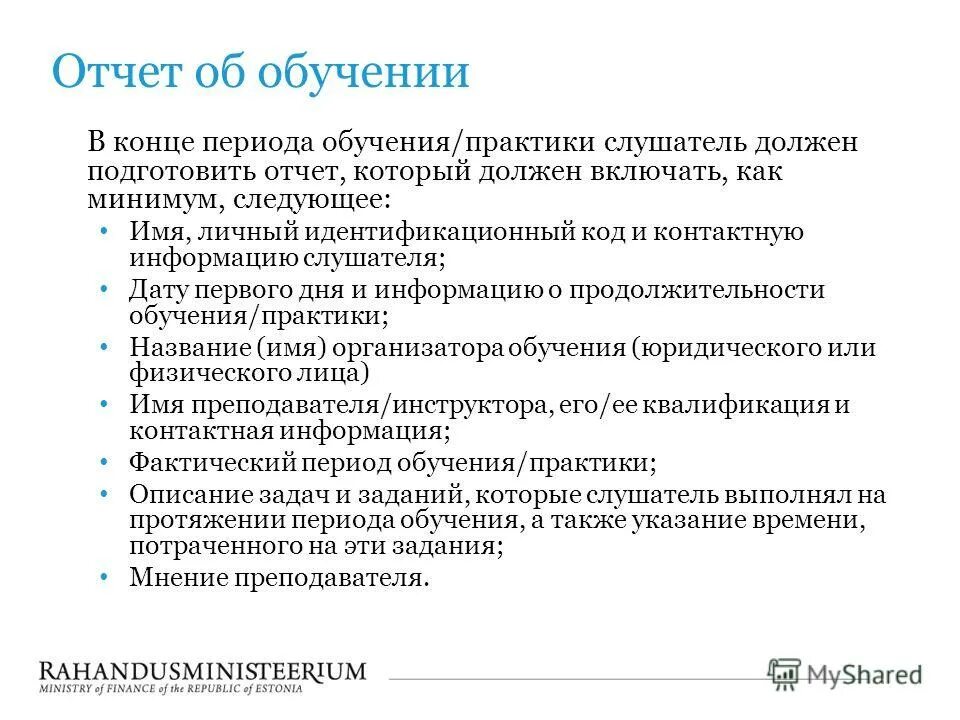 Отчет об обучении

В конце периода обучения/практики слушатель должен подготовить отчет, который должен включать, как минимум, следующее:

• Имя, личный идентификационный код и контактную информацию слушателя;
• Дату первого дня и информацию о продолжительности обучения/практики;
• Название (имя) организатора обучения (юридического или физического лица)
• Имя преподавателя/инструктора, его/ее квалификация и контактная информация;
• Фактический период обучения/практики;
• Описание задач и заданий, которые слушатель выполнял на протяжении периода обучения, а также указание времени, потраченного на эти задания;
• Мнение преподавателя.

RAHANDUSMINISTEERIUM
MINISTRY of FINANCE of the REPUBLIC of ESTONIA

MyShared